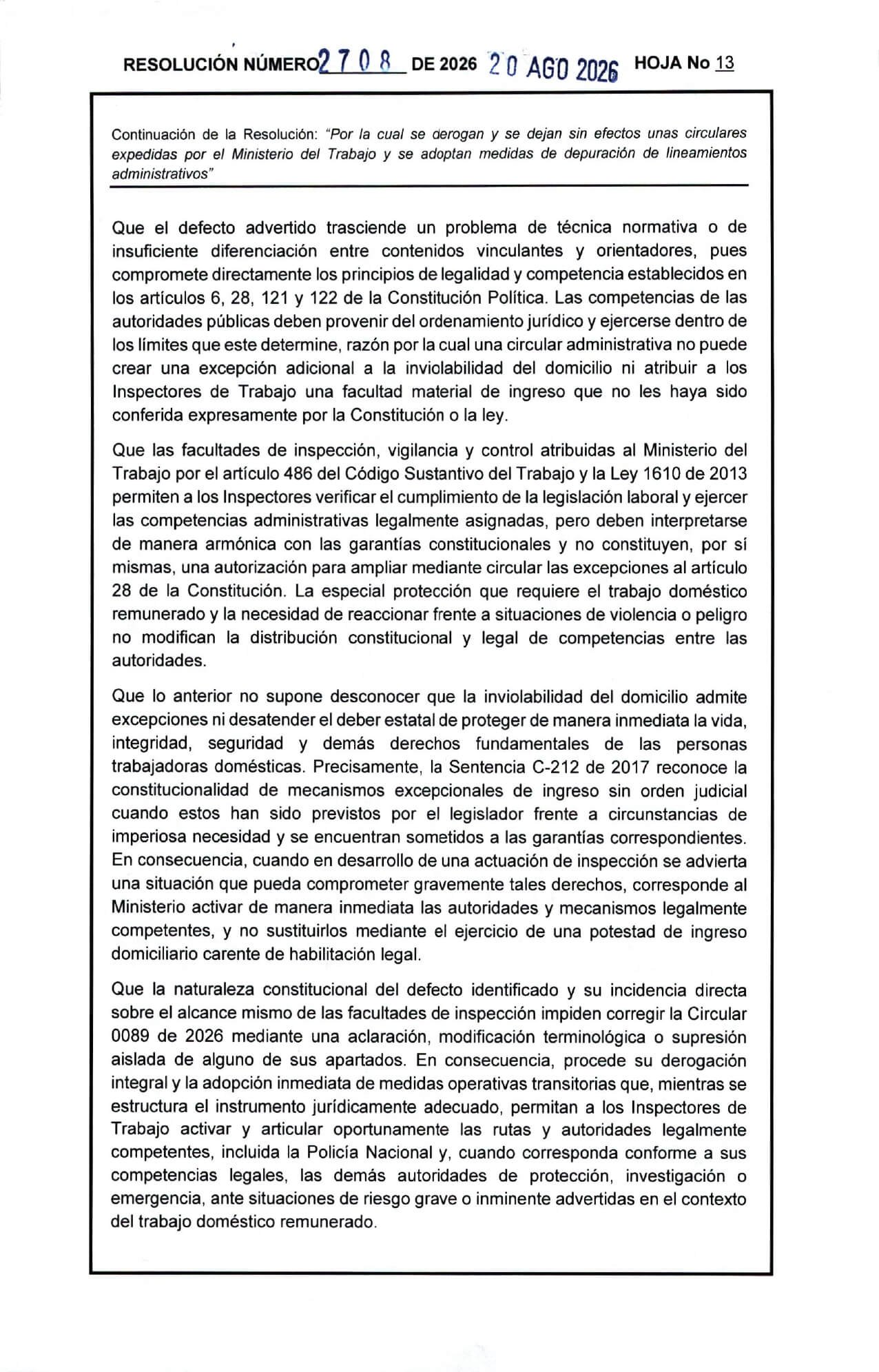 RESOLUCIÓN NÚMERO 2708 DE 2026 20 AGO 2026 HOJA No 13

Continuación de la Resolución: "Por la cual se derogan y se dejan sin efectos unas circulares expedidas por el Ministerio del Trabajo y se adoptan medidas de depuración de lineamientos administrativos"

Que el defecto advertido trasciende un problema de técnica normativa o de insuficiente diferenciación entre contenidos vinculantes y orientadores, pues compromete directamente los principios de legalidad y competencia establecidos en los artículos 6, 28, 121 y 122 de la Constitución Política. Las competencias de las autoridades públicas deben provenir del ordenamiento jurídico y ejercerse dentro de los límites que este determine, razón por la cual una circular administrativa no puede crear una excepción adicional a la inviolabilidad del domicilio ni atribuir a los Inspectores de Trabajo una facultad material de ingreso que no les haya sido conferida expresamente por la Constitución o la ley.

Que las facultades de inspección, vigilancia y control atribuidas al Ministerio del Trabajo por el artículo 486 del Código Sustantivo del Trabajo y la Ley 1610 de 2013 permiten a los Inspectores verificar el cumplimiento de la legislación laboral y ejercer las competencias administrativas legalmente asignadas, pero deben interpretarse de manera armónica con las garantías constitucionales y no constituyen, por sí mismas, una autorización para ampliar mediante circular las excepciones al artículo 28 de la Constitución. La especial protección que requiere el trabajo doméstico remunerado y la necesidad de reaccionar frente a situaciones de violencia o peligro no modifican la distribución constitucional y legal de competencias entre las autoridades.

Que lo anterior no supone desconocer que la inviolabilidad del domicilio admite excepciones ni desatender el deber estatal de proteger de manera inmediata la vida, integridad, seguridad y demás derechos fundamentales de las personas trabajadoras domésticas. Precisamente, la Sentencia C-212 de 2017 reconoce la constitucionalidad de mecanismos excepcionales de ingreso sin orden judicial cuando estos han sido previstos por el legislador frente a circunstancias de imperiosa necesidad y se encuentran sometidos a las garantías correspondientes. En consecuencia, cuando en desarrollo de una actuación de inspección se advierta una situación que pueda comprometer gravemente tales derechos, corresponde al Ministerio activar de manera inmediata las autoridades y mecanismos legalmente competentes, y no sustituirlos mediante el ejercicio de una potestad de ingreso domiciliario carente de habilitación legal.

Que la naturaleza constitucional del defecto identificado y su incidencia directa sobre el alcance mismo de las facultades de inspección impiden corregir la Circular 0089 de 2026 mediante una aclaración, modificación terminológica o supresión aislada de alguno de sus apartados. En consecuencia, procede su derogación integral y la adopción inmediata de medidas operativas transitorias que, mientras se estructura el instrumento jurídicamente adecuado, permitan a los Inspectores de Trabajo activar y articular oportunamente las rutas y autoridades legalmente competentes, incluida la Policía Nacional y, cuando corresponda conforme a sus competencias legales, las demás autoridades de protección, investigación o emergencia, ante situaciones de riesgo grave o inminente advertidas en el contexto del trabajo doméstico remunerado.